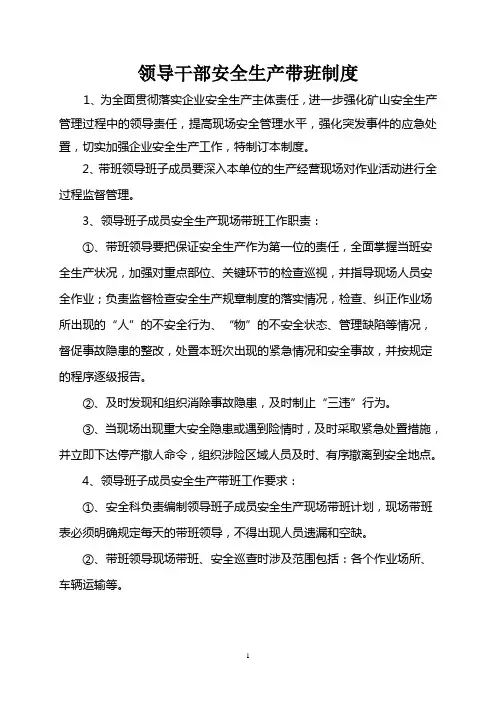 领导干部安全生产带班制度

1、为全面贯彻落实企业安全生产主体责任，进一步强化矿山安全生产管理过程中的领导责任，提高现场安全管理水平，强化突发事件的应急处置，切实加强企业安全生产工作，特制订本制度。

2、带班领导班子成员要深入本单位的生产经营现场对作业活动进行全过程监督管理。

3、领导班子成员安全生产现场带班工作职责：

①、带班领导要把保证安全生产作为第一位的责任，全面掌握当班安全生产状况，加强对重点部位、关键环节的检查巡视，并指导现场人员安全作业；负责监督检查安全生产规章制度的落实情况，检查、纠正作业场所出现的“人”的不安全行为、“物”的不安全状态、管理缺陷等情况，督促事故隐患的整改，处置本班次出现的紧急情况和安全事故，并按规定的程序逐级报告。

②、及时发现和组织消除事故隐患，及时制止“三违”行为。

③、当现场出现重大安全隐患或遇到险情时，及时采取紧急处置措施，并立即下达停产撤人命令，组织涉险区域人员及时、有序撤离到安全地点。

4、领导班子成员安全生产带班工作要求：

①、安全科负责编制领导班子成员安全生产现场带班计划，现场带班表必须明确规定每天的带班领导，不得出现人员遗漏和空缺。

②、带班领导现场带班、安全巡查时涉及范围包括：各个作业场所、车辆运输等。

1